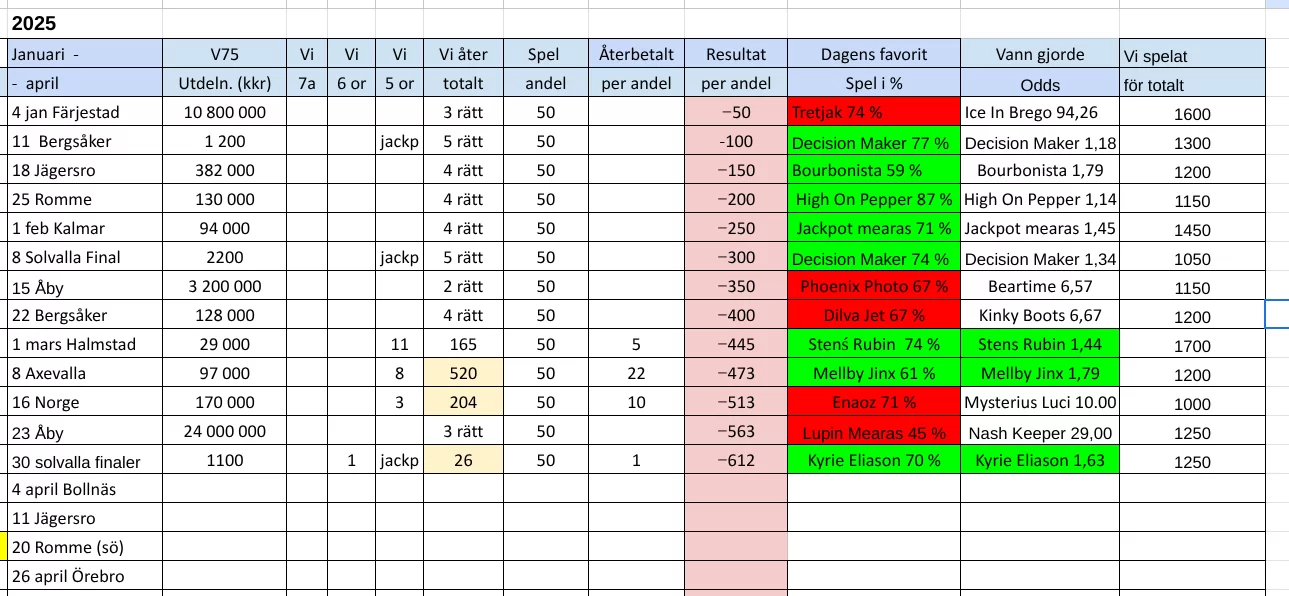 2025

| Januari - | V75 | Vi | Vi | Vi | Vi åter | Spel | Återbetalt | Resultat | Dagens favorit | Vann gjorde | Vi spelat |
|---|---|---|---|---|---|---|---|---|---|---|---|
| - april | Utdeln. (kkr) | 7a | 6 or | 5 or | totalt | andel | per andel | per andel | Spel i % | Odds | för totalt |
| 4 jan Färjestad | 10 800 000 | | | | 3 rätt | 50 | | −50 | Tretjak 74 % | Ice In Brego 94,26 | 1600 |
| 11 Bergsåker | 1 200 | | | jackp | 5 rätt | 50 | | -100 | Decision Maker 77 % | Decision Maker 1,18 | 1300 |
| 18 Jägersro | 382 000 | | | | 4 rätt | 50 | | −150 | Bourbonista 59 % | Bourbonista 1,79 | 1200 |
| 25 Romme | 130 000 | | | | 4 rätt | 50 | | −200 | High On Pepper 87 % | High On Pepper 1,14 | 1150 |
| 1 feb Kalmar | 94 000 | | | | 4 rätt | 50 | | −250 | Jackpot mearas 71 % | Jackpot mearas 1,45 | 1450 |
| 8 Solvalla Final | 2200 | | | jackp | 5 rätt | 50 | | −300 | Decision Maker 74 % | Decision Maker 1,34 | 1050 |
| 15 Åby | 3 200 000 | | | | 2 rätt | 50 | | −350 | Phoenix Photo 67 % | Beartime 6,57 | 1150 |
| 22 Bergsåker | 128 000 | | | | 4 rätt | 50 | | −400 | Dilva Jet 67 % | Kinky Boots 6,67 | 1200 |
| 1 mars Halmstad | 29 000 | | | 11 | 165 | 50 | 5 | −445 | Stenś Rubin 74 % | Stens Rubin 1,44 | 1700 |
| 8 Axevalla | 97 000 | | | 8 | 520 | 50 | 22 | −473 | Mellby Jinx 61 % | Mellby Jinx 1,79 | 1200 |
| 16 Norge | 170 000 | | | 3 | 204 | 50 | 10 | −513 | Enaoz 71 % | Mysterius Luci 10.00 | 1000 |
| 23 Åby | 24 000 000 | | | | 3 rätt | 50 | | −563 | Lupin Mearas 45 % | Nash Keeper 29,00 | 1250 |
| 30 solvalla finaler | 1100 | | 1 | jackp | 26 | 50 | 1 | −612 | Kyrie Eliason 70 % | Kyrie Eliason 1,63 | 1250 |
| 4 april Bollnäs | | | | | | | | | | | |
| 11 Jägersro | | | | | | | | | | | |
| 20 Romme (sö) | | | | | | | | | | | |
| 26 april Örebro | | | | | | | | | | | |